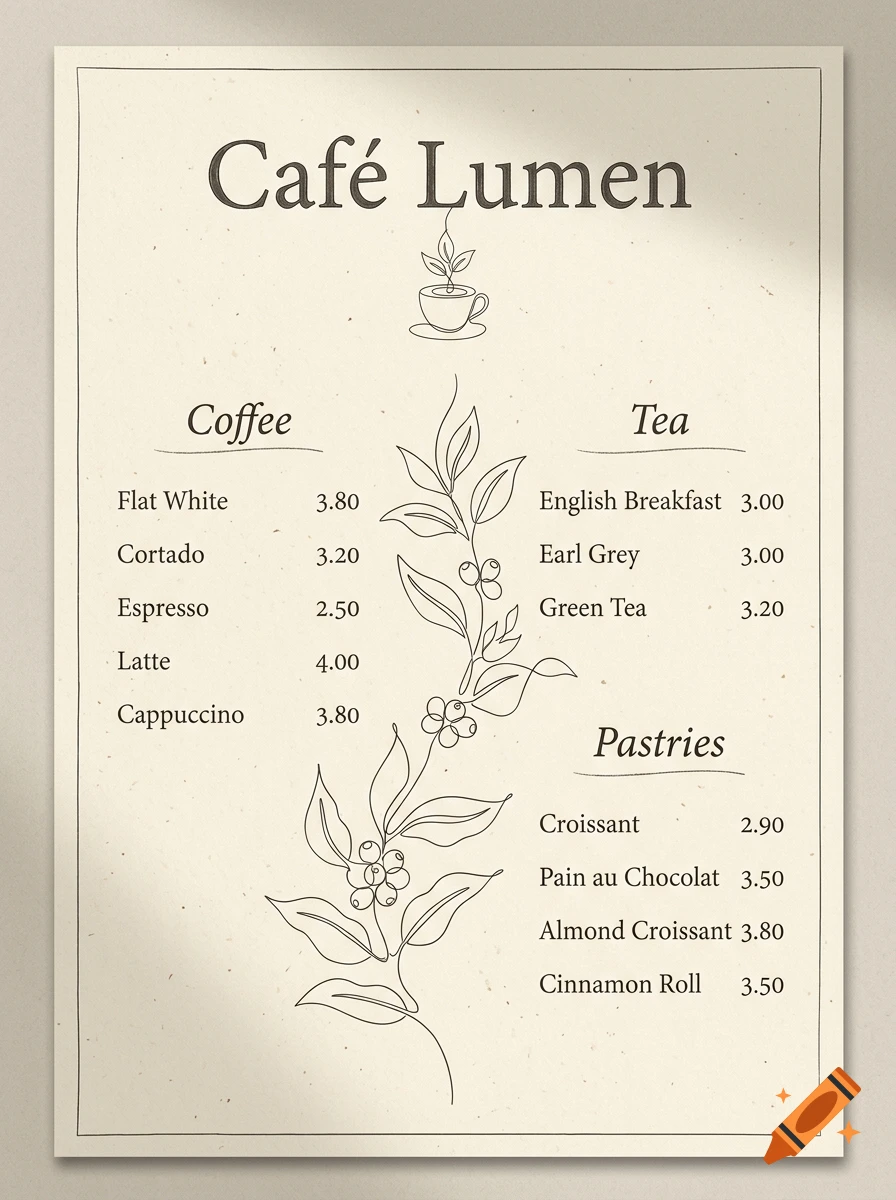 Café Lumen

Coffee

Flat White 3.80
Cortado 3.20
Espresso 2.50
Latte 4.00
Cappuccino 3.80

Tea

English Breakfast 3.00
Earl Grey 3.00
Green Tea 3.20

Pastries

Croissant 2.90
Pain au Chocolat 3.50
Almond Croissant 3.80
Cinnamon Roll 3.50